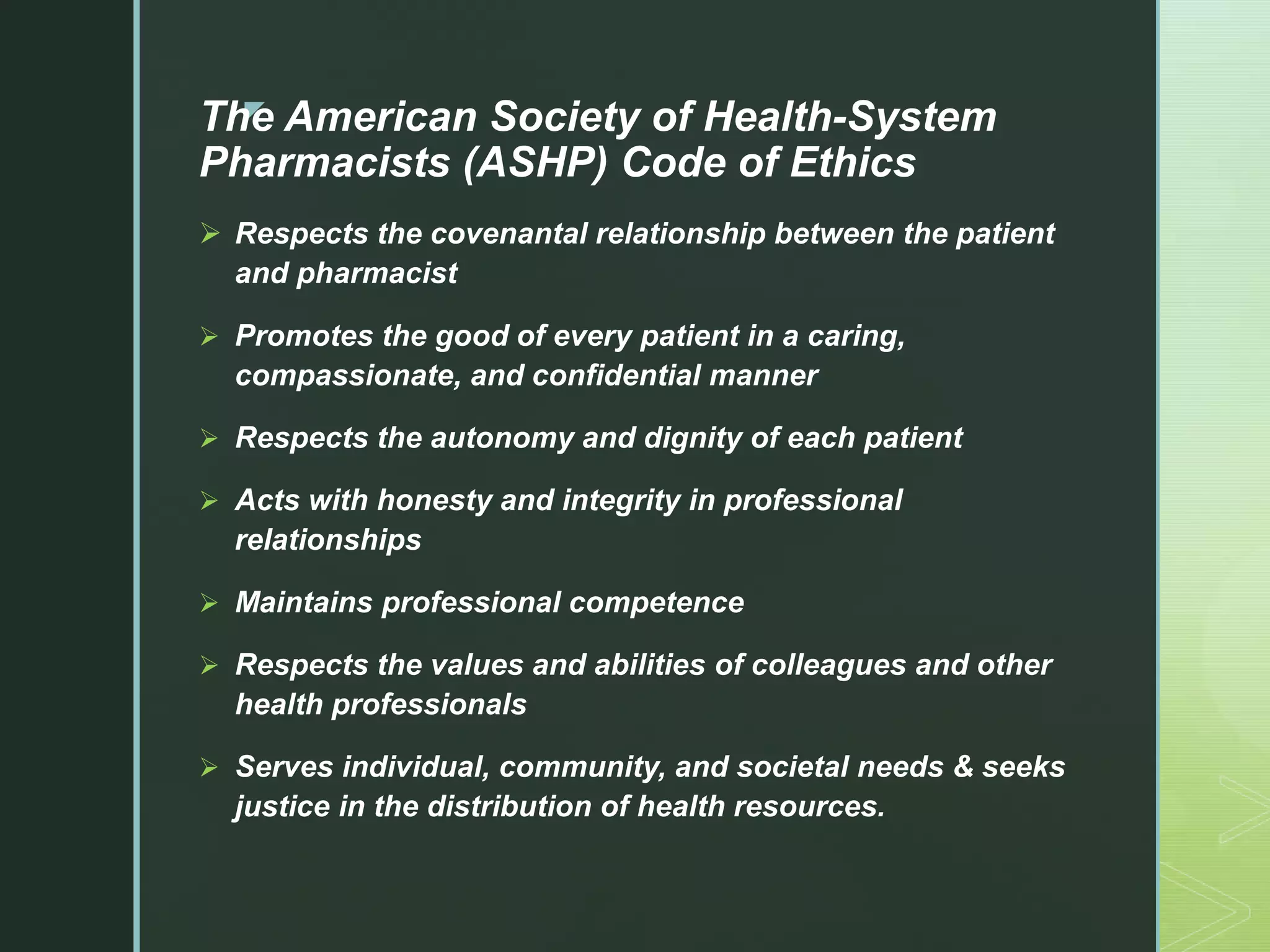 The American Society of Health-System Pharmacists (ASHP) Code of Ethics

➢ Respects the covenantal relationship between the patient and pharmacist

➢ Promotes the good of every patient in a caring, compassionate, and confidential manner

➢ Respects the autonomy and dignity of each patient

➢ Acts with honesty and integrity in professional relationships

➢ Maintains professional competence

➢ Respects the values and abilities of colleagues and other health professionals

➢ Serves individual, community, and societal needs & seeks justice in the distribution of health resources.